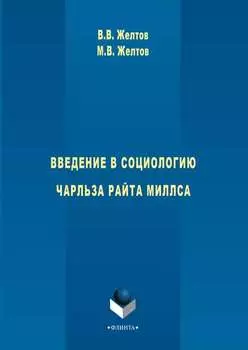 В.В. Желтов
М.В. Желтов

ВВЕДЕНИЕ В СОЦИОЛОГИЮ
ЧАРЛЬЗА РАЙТА МИЛЛСА

•ФЛИНТА•